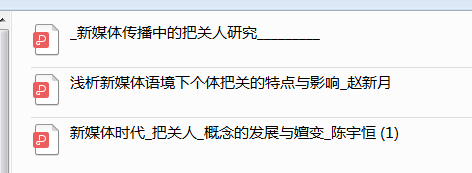 _新媒体传播中的把关人研究________

浅析新媒体语境下个体把关的特点与影响_赵新月

新媒体时代_把关人_概念的发展与嬗变_陈宇恒 (1)